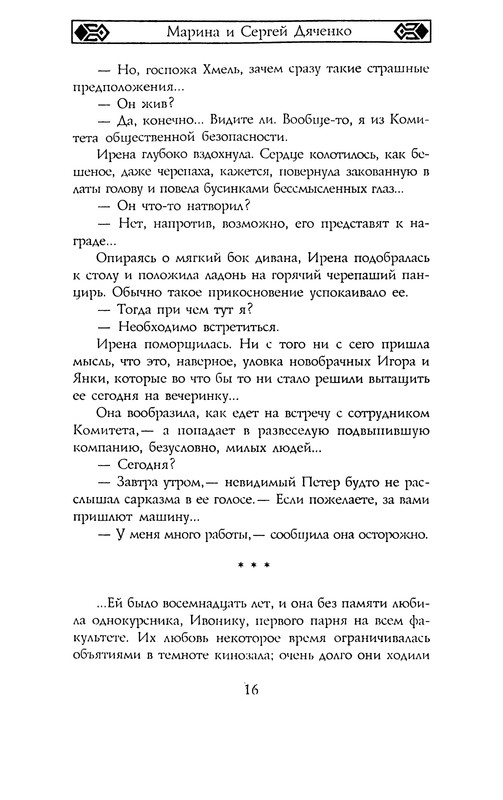 Марина и Сергей Дяченко

— Но, госпожа Хмель, зачем сразу такие страшные предположения...
— Он жив?
— Да, конечно... Видите ли. Вообще-то, я из Комитета общественной безопасности.
Ирена глубоко вздохнула. Сердце колотилось, как бешеное, даже черепаха, кажется, повернула закованную в латы голову и повела бусинками бессмысленных глаз...
— Он что-то натворил?
— Нет, напротив, возможно, его представят к награде...
Опираясь о мягкий бок дивана, Ирена подобралась к столу и положила ладонь на горячий черепаший панцирь. Обычно такое прикосновение успокаивало ее.
— Тогда при чем тут я?
— Необходимо встретиться.
Ирена поморщилась. Ни с того ни с сего пришла мысль, что это, наверное, уловка новобрачных Игора и Янки, которые во что бы то ни стало решили вытащить ее сегодня на вечеринку...
Она вообразила, как едет на встречу с сотрудником Комитета,— а попадает в развеселую подвыпившую компанию, безусловно, милых людей...
— Сегодня?
— Завтра утром,— невидимый Петер будто не расслышал сарказма в ее голосе.— Если пожелаете, за вами пришлют машину...
— У меня много работы,— сообщила она осторожно.

* * *

...Ей было восемнадцать лет, и она без памяти любила однокурсника, Ивонику, первого парня на всем факультете. Их любовь некоторое время ограничивалась объятиями в темноте кинозала; очень долго они ходили

16